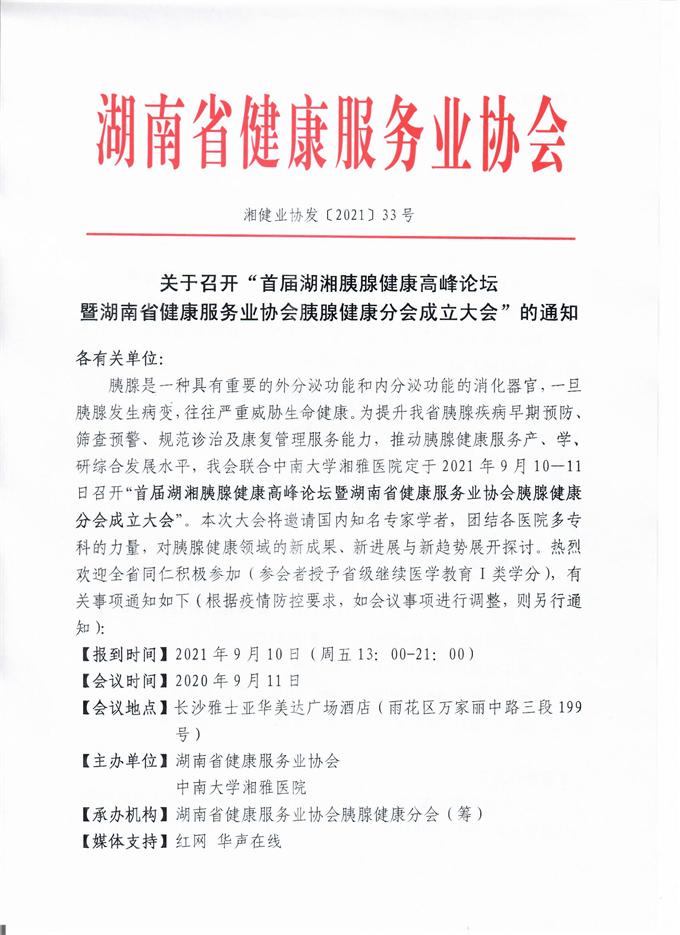 湖南省健康服务业协会

湘健业协发〔2021〕33号

关于召开“首届湖湘胰腺健康高峰论坛暨湖南省健康服务业协会胰腺健康分会成立大会”的通知

各有关单位:

胰腺是一种具有重要的外分泌功能和内分泌功能的消化器官，一旦胰腺发生病变，往往严重威胁生命健康。为提升我省胰腺疾病早期预防、筛查预警、规范诊治及康复管理服务能力，推动胰腺健康服务产、学、研综合发展水平，我会联合中南大学湘雅医院定于2021年9月10—11日召开“首届湖湘胰腺健康高峰论坛暨湖南省健康服务业协会胰腺健康分会成立大会”。本次大会将邀请国内知名专家学者，团结各医院多专科的力量，对胰腺健康领域的新成果、新进展与新趋势展开探讨。热烈欢迎全省同仁积极参加（参会者授予省级继续医学教育I类学分），有关事项通知如下（根据疫情防控要求，如会议事项进行调整，则另行通知）:

【报到时间】2021年9月10日（周五13：00-21：00）
【会议时间】2020年9月11日
【会议地点】长沙雅士亚华美达广场酒店（雨花区万家丽中路三段199号）
【主办单位】湖南省健康服务业协会
中南大学湘雅医院
【承办机构】湖南省健康服务业协会胰腺健康分会（筹）
【媒体支持】红网 华声在线